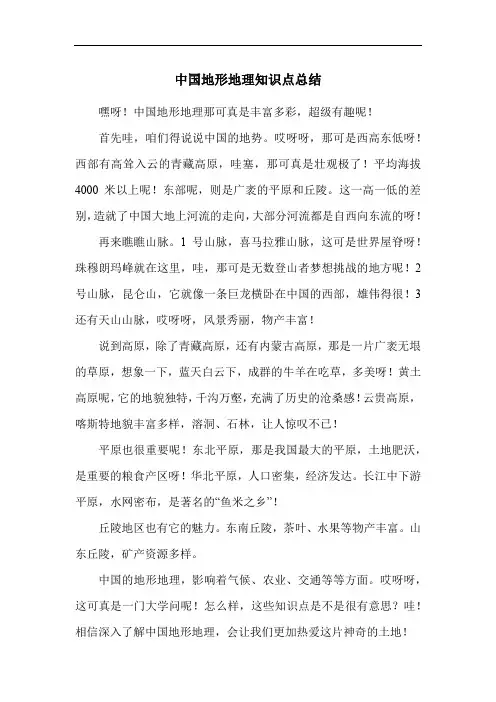 中国地形地理知识点总结

嘿呀！中国地形地理那可真是丰富多彩，超级有趣呢！

首先哇，咱们得说说中国的地势。哎呀呀，那可是西高东低呀！西部有高耸入云的青藏高原，哇塞，那可真是壮观极了！平均海拔 4000 米以上呢！东部呢，则是广袤的平原和丘陵。这一高一低的差别，造就了中国大地上河流的走向，大部分河流都是自西向东流的呀！

再来瞧瞧山脉。1 号山脉，喜马拉雅山脉，这可是世界屋脊呀！珠穆朗玛峰就在这里，哇，那可是无数登山者梦想挑战的地方呢！2 号山脉，昆仑山，它就像一条巨龙横卧在中国的西部，雄伟得很！3 还有天山山脉，哎呀呀，风景秀丽，物产丰富！

说到高原，除了青藏高原，还有内蒙古高原，那是一片广袤无垠的草原，想象一下，蓝天白云下，成群的牛羊在吃草，多美呀！黄土高原呢，它的地貌独特，千沟万壑，充满了历史的沧桑感！云贵高原，喀斯特地貌丰富多样，溶洞、石林，让人惊叹不已！

平原也很重要呢！东北平原，那是我国最大的平原，土地肥沃，是重要的粮食产区呀！华北平原，人口密集，经济发达。长江中下游平原，水网密布，是著名的“鱼米之乡”！

丘陵地区也有它的魅力。东南丘陵，茶叶、水果等物产丰富。山东丘陵，矿产资源多样。

中国的地形地理，影响着气候、农业、交通等等方面。哎呀呀，这可真是一门大学问呢！怎么样，这些知识点是不是很有意思？哇！相信深入了解中国地形地理，会让我们更加热爱这片神奇的土地！